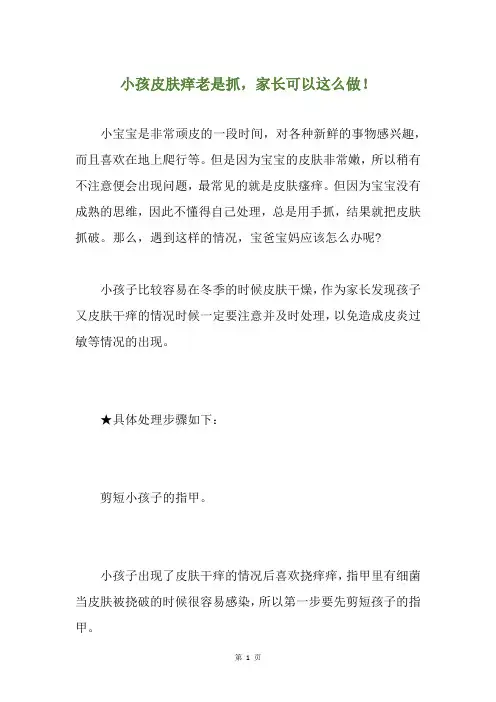 小孩皮肤痒老是抓，家长可以这么做！

小宝宝是非常顽皮的一段时间，对各种新鲜的事物感兴趣，而且喜欢在地上爬行等。但是因为宝宝的皮肤非常嫩，所以稍有不注意便会出现问题，最常见的就是皮肤瘙痒。但因为宝宝没有成熟的思维，因此不懂得自己处理，总是用手抓，结果就把皮肤抓破。那么，遇到这样的情况，宝爸宝妈应该怎么办呢？

小孩子比较容易在冬季的时候皮肤干燥，作为家长发现孩子又皮肤干痒的情况时候一定要注意并及时处理，以免造成皮炎过敏等情况的出现。

★具体处理步骤如下：

剪短小孩子的指甲。

小孩子出现了皮肤干痒的情况后喜欢挠痒痒，指甲里有细菌当皮肤被挠破的时候很容易感染，所以第一步要先剪短孩子的指甲。

第 1 页